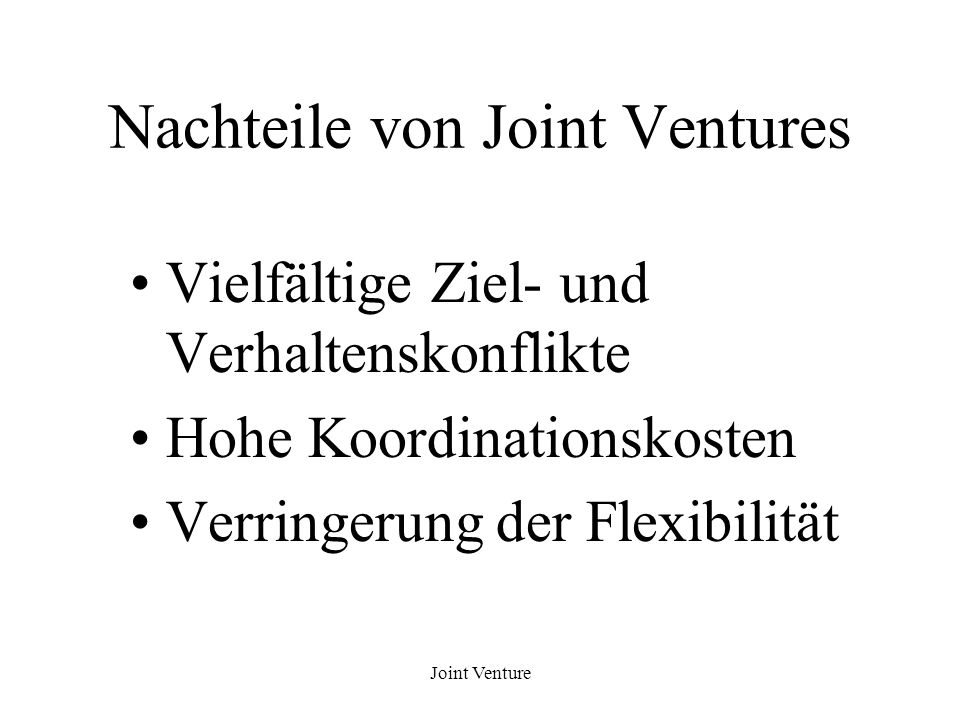 Nachteile von Joint Ventures

• Vielfältige Ziel- und Verhaltenskonflikte
• Hohe Koordinationskosten
• Verringerung der Flexibilität

Joint Venture